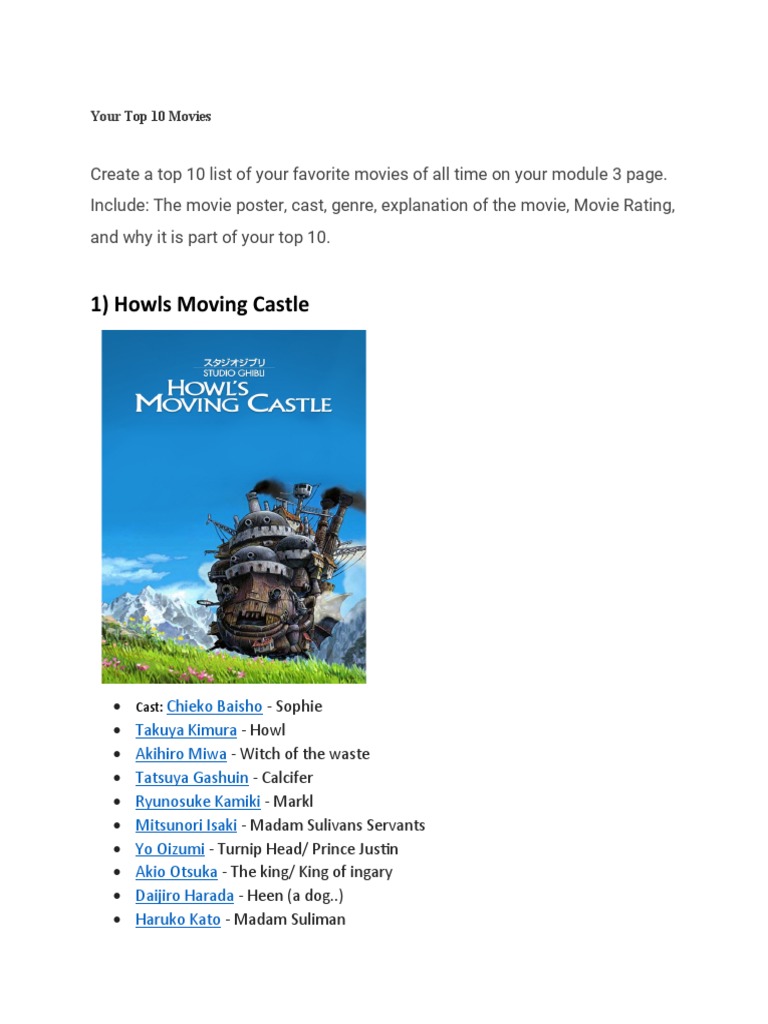 Your Top 10 Movies

Create a top 10 list of your favorite movies of all time on your module 3 page. Include: The movie poster, cast, genre, explanation of the movie, Movie Rating, and why it is part of your top 10.

1) Howls Moving Castle

スタジオジブリ
STUDIO GHIBLI
HOWL'S MOVING CASTLE

- Cast: Chieko Baisho - Sophie
- Takuya Kimura - Howl
- Akihiro Miwa - Witch of the waste
- Tatsuya Gashuin - Calcifer
- Ryunosuke Kamiki - Markl
- Mitsunori Isaki - Madam Sulivans Servants
- Yo Oizumi - Turnip Head/ Prince Justin
- Akio Otsuka - The king/ King of ingary
- Daijiro Harada - Heen (a dog..)
- Haruko Kato - Madam Suliman